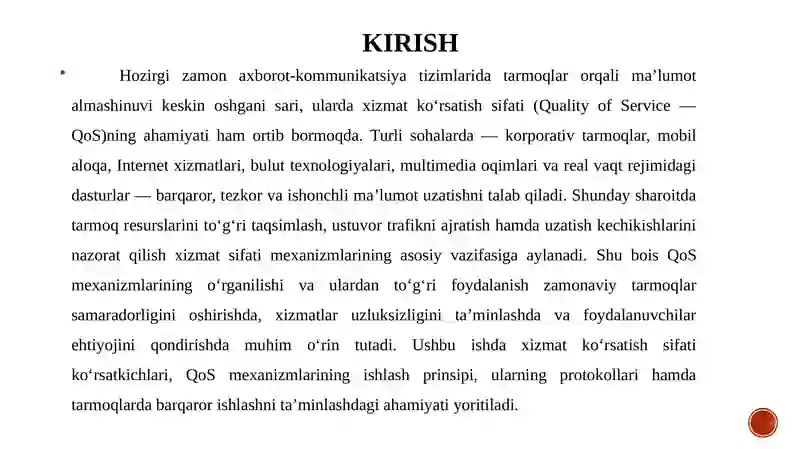 KIRISH

Hozirgi zamon axborot-kommunikatsiya tizimlarida tarmoqlar orqali ma’lumot almashinuvi keskin oshgani sari, ularda xizmat ko‘rsatish sifati (Quality of Service — QoS)ning ahamiyati ham ortib bormoqda. Turli sohalarda — korporativ tarmoqlar, mobil aloqa, Internet xizmatlari, bulut texnologiyalari, multimedia oqimlari va real vaqt rejimidagi dasturlar — barqaror, tezkor va ishonchli ma’lumot uzatishni talab qiladi. Shunday sharoitda tarmoq resurslarini to‘g‘ri taqsimlash, ustuvor trafikni ajratish hamda uzatish kechikishlarini nazorat qilish xizmat sifati mexanizmlarining asosiy vazifasiga aylanadi. Shu bois QoS mexanizmlarining o‘rganilishi va ulardan to‘g‘ri foydalanish zamonaviy tarmoqlar samaradorligini oshirishda, xizmatlar uzluksizligini ta’minlashda va foydalanuvchilar ehtiyojini qondirishda muhim o‘rin tutadi. Ushbu ishda xizmat ko‘rsatish sifati ko‘rsatkichlari, QoS mexanizmlarining ishlash prinsipi, ularning protokollari hamda tarmoqlarda barqaror ishlashni ta’minlashdagi ahamiyati yoritiladi.